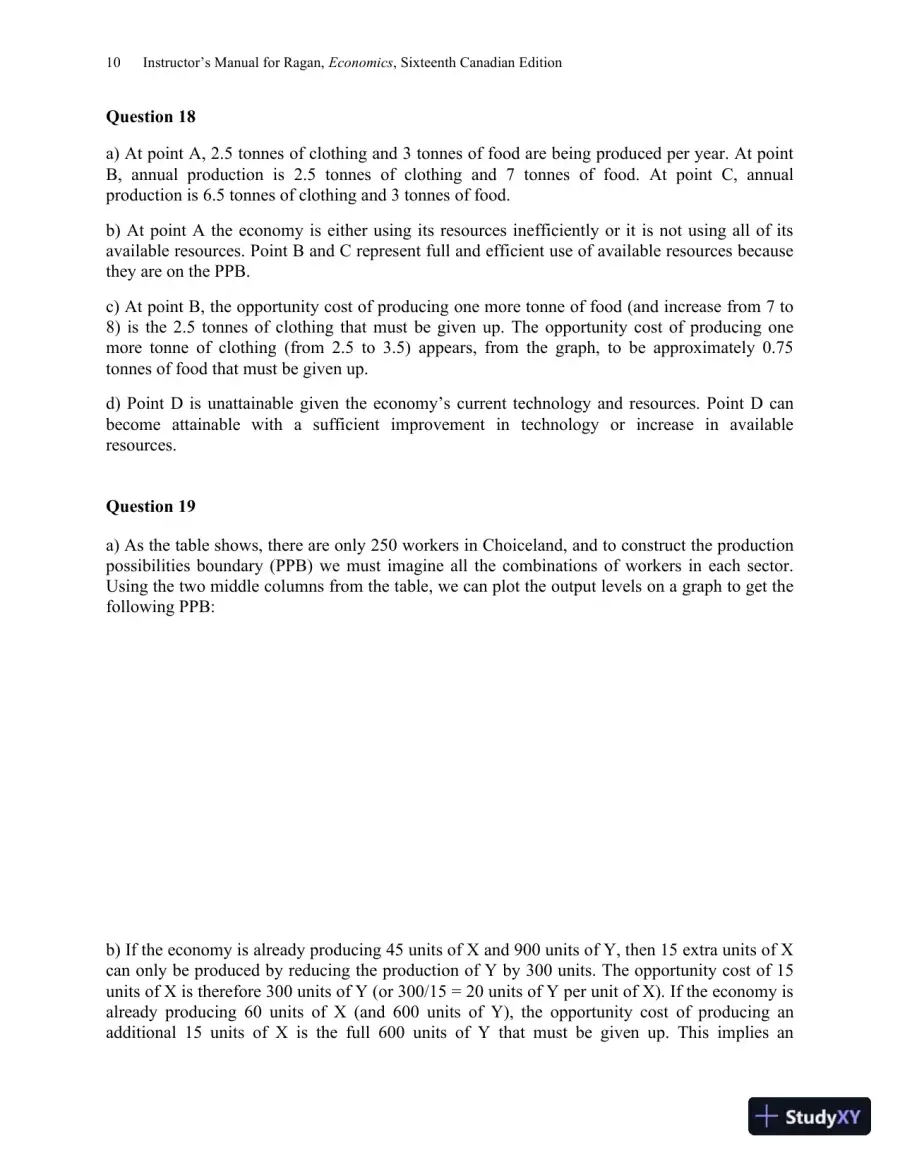 10 Instructor's Manual for Ragan, Economics, Sixteenth Canadian Edition

Question 18

a) At point A, 2.5 tonnes of clothing and 3 tonnes of food are being produced per year. At point B, annual production is 2.5 tonnes of clothing and 7 tonnes of food. At point C, annual production is 6.5 tonnes of clothing and 3 tonnes of food.

b) At point A the economy is either using its resources inefficiently or it is not using all of its available resources. Point B and C represent full and efficient use of available resources because they are on the PPB.

c) At point B, the opportunity cost of producing one more tonne of food (and increase from 7 to 8) is the 2.5 tonnes of clothing that must be given up. The opportunity cost of producing one more tonne of clothing (from 2.5 to 3.5) appears, from the graph, to be approximately 0.75 tonnes of food that must be given up.

d) Point D is unattainable given the economy's current technology and resources. Point D can become attainable with a sufficient improvement in technology or increase in available resources.

Question 19

a) As the table shows, there are only 250 workers in Choiceland, and to construct the production possibilities boundary (PPB) we must imagine all the combinations of workers in each sector. Using the two middle columns from the table, we can plot the output levels on a graph to get the following PPB:

b) If the economy is already producing 45 units of X and 900 units of Y, then 15 extra units of X can only be produced by reducing the production of Y by 300 units. The opportunity cost of 15 units of X is therefore 300 units of Y (or 300/15 = 20 units of Y per unit of X). If the economy is already producing 60 units of X (and 600 units of Y), the opportunity cost of producing an additional 15 units of X is the full 600 units of Y that must be given up. This implies an

StudyXY